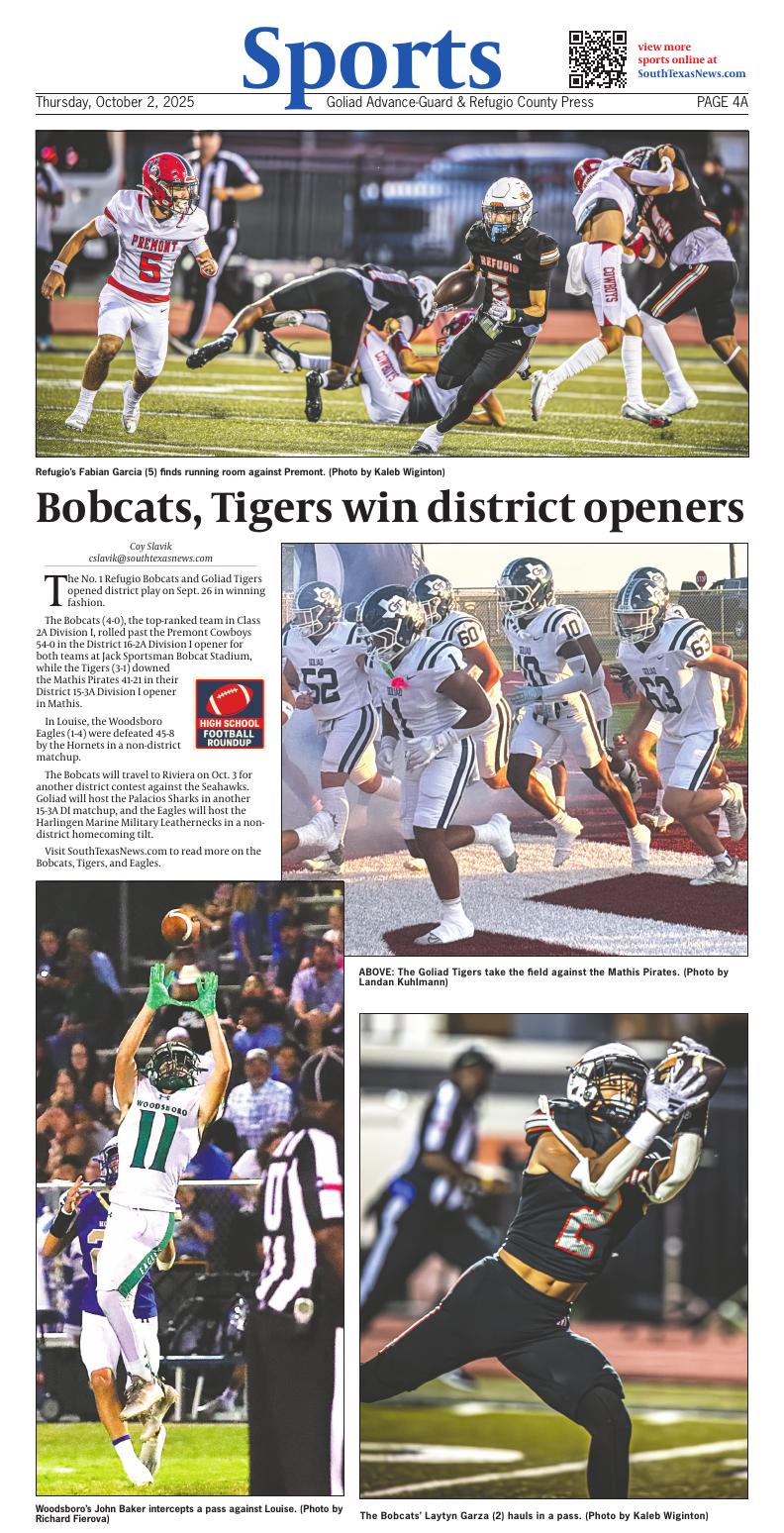 Sports

view more sports online at SouthTexasNews.com

Thursday, October 2, 2025

Goliad Advance-Guard & Refugio County Press

PAGE 4A

Refugio's Fabian Garcia (5) finds running room against Premont. (Photo by Kaleb Wiginton)

Bobcats, Tigers win district openers

Coy Slavik
cslavik@southtexasnews.com

The No. 1 Refugio Bobcats and Goliad Tigers opened district play on Sept. 26 in winning fashion.

The Bobcats (4-0), the top-ranked team in Class 2A Division I, rolled past the Premont Cowboys 54-0 in the District 16-2A Division I opener for both teams at Jack Sportsman Bobcat Stadium, while the Tigers (3-1) downed the Mathis Pirates 41-21 in their District 15-3A Division I opener in Mathis.

HIGH SCHOOL FOOTBALL ROUNDUP

In Louise, the Woodsboro Eagles (1-4) were defeated 45-8 by the Hornets in a non-district matchup.

The Bobcats will travel to Riviera on Oct. 3 for another district contest against the Seahawks. Goliad will host the Palacios Sharks in another 15-3A DI matchup, and the Eagles will host the Harlingen Marine Military Leathernecks in a non-district homecoming tilt.

Visit SouthTexasNews.com to read more on the Bobcats, Tigers, and Eagles.

ABOVE: The Goliad Tigers take the field against the Mathis Pirates. (Photo by Landan Kuhlmann)

Woodsboro's John Baker intercepts a pass against Louise. (Photo by Richard Fierova)

The Bobcats' Laytyn Garza (2) hauls in a pass. (Photo by Kaleb Wiginton)